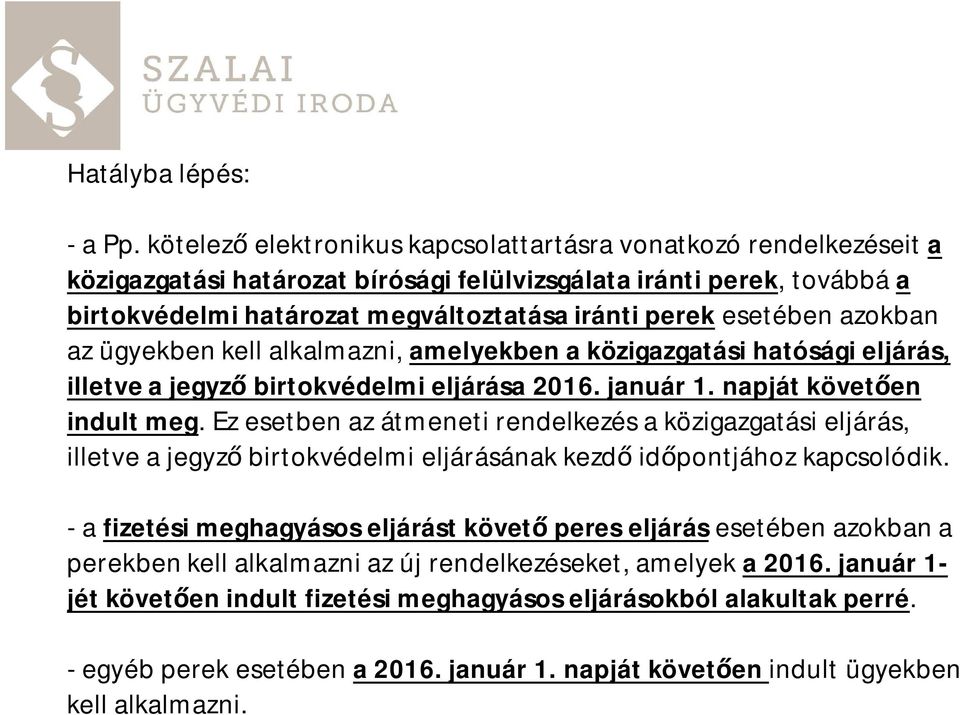 SZALAI
ÜGYVÉDI IRODA

Hatályba lépés:

- a Pp. kötelező elektronikus kapcsolattartásra vonatkozó rendelkezéseit a közigazgatási határozat bírósági felülvizsgálata iránti perek, továbbá a birtokvédelmi határozat megváltoztatása iránti perek esetében azokban az ügyekben kell alkalmazni, amelyekben a közigazgatási hatósági eljárás, illetve a jegyző birtokvédelmi eljárása 2016. január 1. napját követően indult meg. Ez esetben az átmeneti rendelkezés a közigazgatási eljárás, illetve a jegyző birtokvédelmi eljárásának kezdő időpontjához kapcsolódik.

- a fizetési meghagyásos eljárást követő peres eljárás esetében azokban a perekben kell alkalmazni az új rendelkezéseket, amelyek a 2016. január 1-jét követően indult fizetési meghagyásos eljárásokból alakultak perré.

- egyéb perek esetében a 2016. január 1. napját követően indult ügyekben kell alkalmazni.